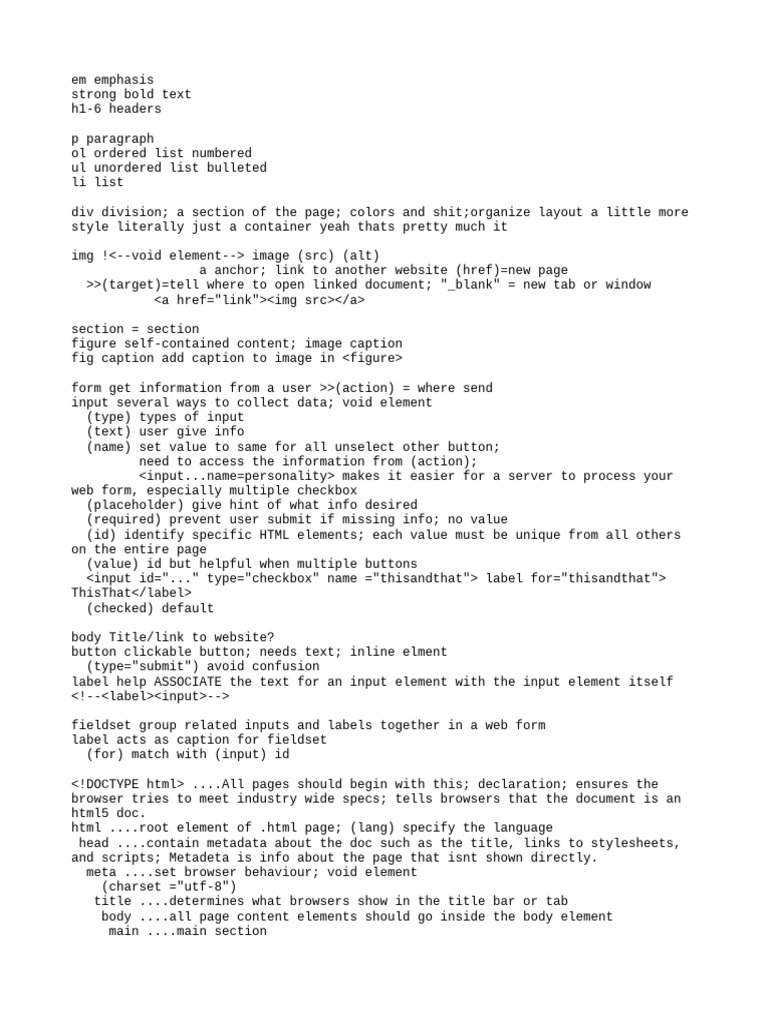 em emphasis
strong bold text
h1-6 headers

p paragraph
ol ordered list numbered
ul unordered list bulleted
li list

div division; a section of the page; colors and shit;organize layout a little more style literally just a container yeah thats pretty much it

img !<--void element--> image (src) (alt)
a anchor; link to another website (href)=new page
>>(target)=tell where to open linked document; "_blank" = new tab or window
<a href="link"><img src></a>

section = section
figure self-contained content; image caption
fig caption add caption to image in <figure>

form get information from a user >>(action) = where send
input several ways to collect data; void element
(type) types of input
(text) user give info
(name) set value to same for all unselect other button;
need to access the information from (action);
<input...name=personality> makes it easier for a server to process your web form, especially multiple checkbox
(placeholder) give hint of what info desired
(required) prevent user submit if missing info; no value
(id) identify specific HTML elements; each value must be unique from all others on the entire page
(value) id but helpful when multiple buttons
<input id="..." type="checkbox" name ="thisandthat"> label for="thisandthat"> ThisThat</label>
(checked) default

body Title/link to website?
button clickable button; needs text; inline elment
(type="submit") avoid confusion
label help ASSOCIATE the text for an input element with the input element itself
<!--<label><input>-->

fieldset group related inputs and labels together in a web form
label acts as caption for fieldset
(for) match with (input) id

<!DOCTYPE html> ....All pages should begin with this; declaration; ensures the browser tries to meet industry wide specs; tells browsers that the document is an html5 doc.
html ....root element of .html page; (lang) specify the language
head ....contain metadata about the doc such as the title, links to stylesheets, and scripts; Metadeta is info about the page that isnt shown directly.
meta ....set browser behaviour; void element
(charset ="utf-8")
title ....determines what browsers show in the title bar or tab
body ....all page content elements should go inside the body element
main ....main section